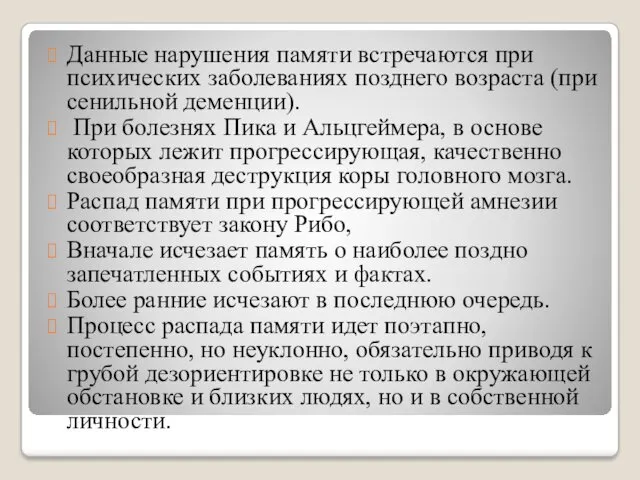 Данные нарушения памяти встречаются при психических заболеваниях позднего возраста (при сенильной деменции).

При болезнях Пика и Альцгеймера, в основе которых лежит прогрессирующая, качественно своеобразная деструкция коры головного мозга.

Распад памяти при прогрессирующей амнезии соответствует закону Рибо,

Вначале исчезает память о наиболее поздно запечатленных событиях и фактах.

Более ранние исчезают в последнюю очередь.

Процесс распада памяти идет поэтапно, постепенно, но неуклонно, обязательно приводя к грубой дезориентировке не только в окружающей обстановке и близких людях, но и в собственной личности.